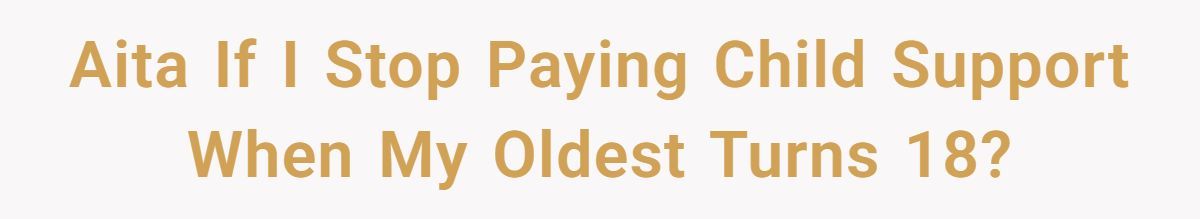 Aita If I Stop Paying Child Support When My Oldest Turns 18?